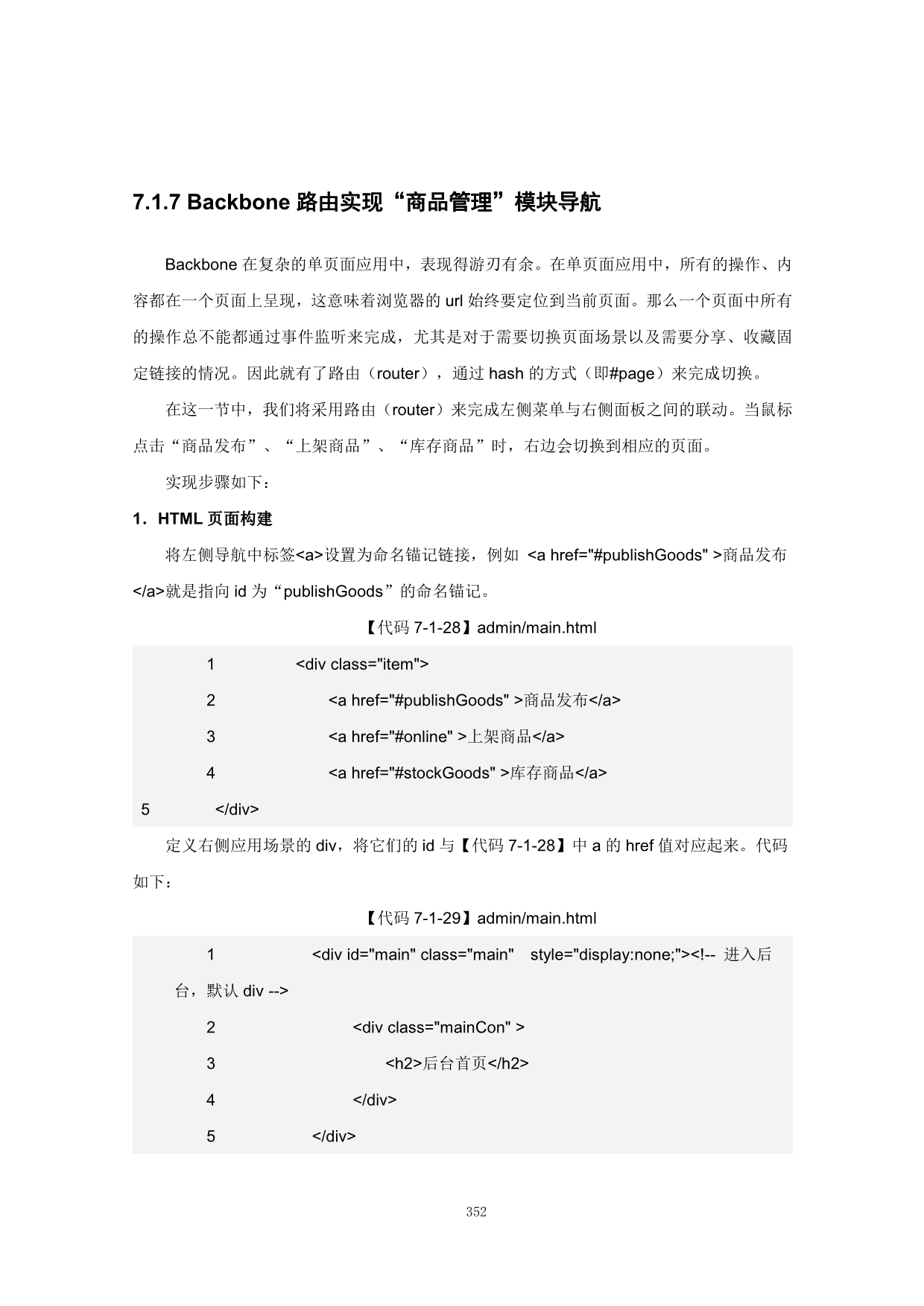 7.1.7 Backbone 路由实现“商品管理”模块导航

Backbone 在复杂的单页面应用中，表现得游刃有余。在单页面应用中，所有的操作、内容都在一个页面上呈现，这意味着浏览器的 url 始终要定位到当前页面。那么一个页面中所有的操作总不能都通过事件监听来完成，尤其是对于需要切换页面场景以及需要分享、收藏固定链接的情况。因此就有了路由（router），通过 hash 的方式（即#page）来完成切换。

在这一节中，我们将采用路由（router）来完成左侧菜单与右侧面板之间的联动。当鼠标点击“商品发布”、“上架商品”、“库存商品”时，右边会切换到相应的页面。

实现步骤如下：

1．HTML 页面构建

将左侧导航中标签<a>设置为命名锚记链接，例如 <a href="#publishGoods" >商品发布</a>就是指向 id 为“publishGoods”的命名锚记。

【代码 7-1-28】admin/main.html

1 <div class="item">
2 <a href="#publishGoods" >商品发布</a>
3 <a href="#online" >上架商品</a>
4 <a href="#stockGoods" >库存商品</a>
5 </div>

定义右侧应用场景的 div，将它们的 id 与【代码 7-1-28】中 a 的 href 值对应起来。代码如下：

【代码 7-1-29】admin/main.html

1 <div id="main" class="main" style="display:none;"><!-- 进入后台，默认 div -->
2 <div class="mainCon" >
3 <h2>后台首页</h2>
4 </div>
5 </div>

352